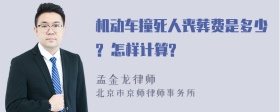 机动车撞死人丧葬费是多少？怎样计算?

孟金龙律师
北京市京师律师事务所